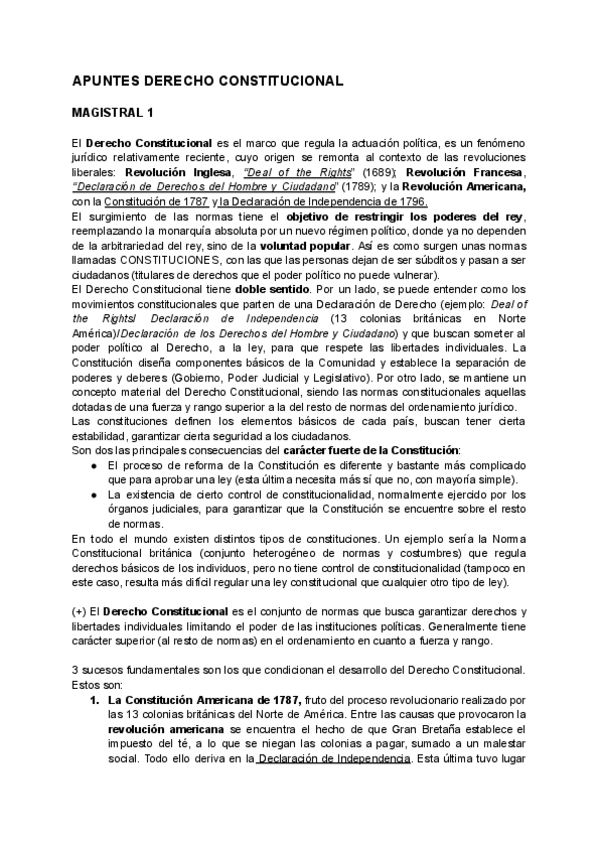 APUNTES DERECHO CONSTITUCIONAL

MAGISTRAL 1

El Derecho Constitucional es el marco que regula la actuación política, es un fenómeno jurídico relativamente reciente, cuyo origen se remonta al contexto de las revoluciones liberales: Revolución Inglesa, "Deal of the Rights" (1689); Revolución Francesa, "Declaración de Derechos del Hombre y Ciudadano" (1789); y la Revolución Americana, con la Constitución de 1787 y la Declaración de Independencia de 1796.
El surgimiento de las normas tiene el objetivo de restringir los poderes del rey, reemplazando la monarquía absoluta por un nuevo régimen político, donde ya no dependen de la arbitrariedad del rey, sino de la voluntad popular. Así es como surgen unas normas llamadas CONSTITUCIONES, con las que las personas dejan de ser súbditos y pasan a ser ciudadanos (titulares de derechos que el poder político no puede vulnerar).
El Derecho Constitucional tiene doble sentido. Por un lado, se puede entender como los movimientos constitucionales que parten de una Declaración de Derecho (ejemplo: Deal of the Rights/ Declaración de Independencia (13 colonias británicas en Norte América)/Declaración de los Derechos del Hombre y Ciudadano) y que buscan someter al poder político al Derecho, a la ley, para que respete las libertades individuales. La Constitución diseña componentes básicos de la Comunidad y establece la separación de poderes y deberes (Gobierno, Poder Judicial y Legislativo). Por otro lado, se mantiene un concepto material del Derecho Constitucional, siendo las normas constitucionales aquellas dotadas de una fuerza y rango superior a la del resto de normas del ordenamiento jurídico.
Las constituciones definen los elementos básicos de cada país, buscan tener cierta estabilidad, garantizar cierta seguridad a los ciudadanos.
Son dos las principales consecuencias del carácter fuerte de la Constitución:
● El proceso de reforma de la Constitución es diferente y bastante más complicado que para aprobar una ley (esta última necesita más sí que no, con mayoría simple).
● La existencia de cierto control de constitucionalidad, normalmente ejercido por los órganos judiciales, para garantizar que la Constitución se encuentre sobre el resto de normas.
En todo el mundo existen distintos tipos de constituciones. Un ejemplo sería la Norma Constitucional británica (conjunto heterogéneo de normas y costumbres) que regula derechos básicos de los individuos, pero no tiene control de constitucionalidad (tampoco en este caso, resulta más difícil regular una ley constitucional que cualquier otro tipo de ley).

(+) El Derecho Constitucional es el conjunto de normas que busca garantizar derechos y libertades individuales limitando el poder de las instituciones políticas. Generalmente tiene carácter superior (al resto de normas) en el ordenamiento en cuanto a fuerza y rango.

3 sucesos fundamentales son los que condicionan el desarrollo del Derecho Constitucional. Estos son:
1. La Constitución Americana de 1787, fruto del proceso revolucionario realizado por las 13 colonias británicas del Norte de América. Entre las causas que provocaron la revolución americana se encuentra el hecho de que Gran Bretaña establece el impuesto del té, a lo que se niegan las colonias a pagar, sumado a un malestar social. Todo ello deriva en la Declaración de Independencia. Esta última tuvo lugar